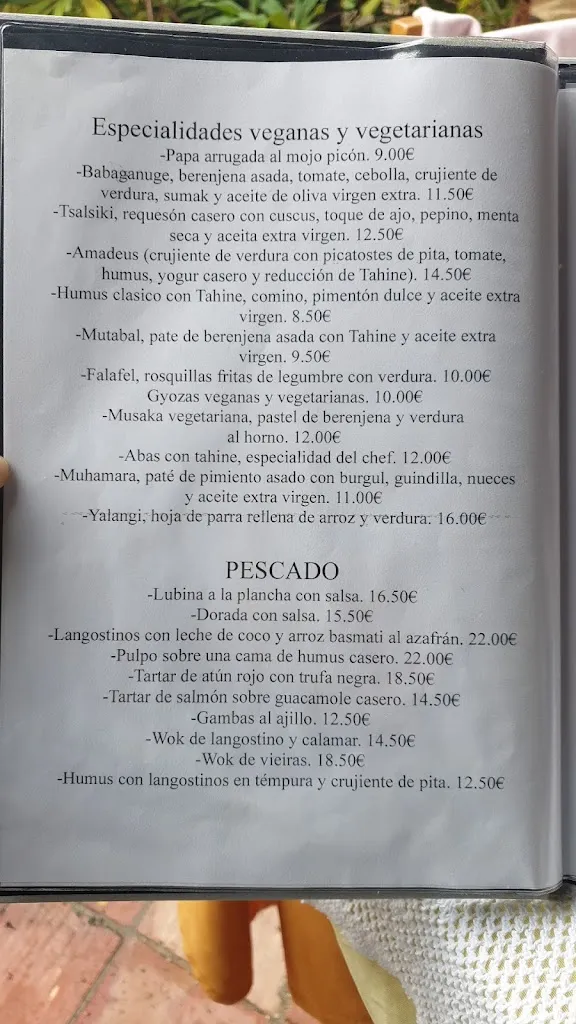 Especialidades veganas y vegetarianas
-Papa arrugada al mojo picón. 9.00€
-Babaganuge, berenjena asada, tomate, cebolla, crujiente de verdura, sumak y aceite de oliva virgen extra. 11.50€
-Tsalsiki, requesón casero con cuscus, toque de ajo, pepino, menta seca y aceita extra virgen. 12.50€
-Amadeus (crujiente de verdura con picatostes de pita, tomate, humus, yogur casero y reducción de Tahine). 14.50€
-Humus clasico con Tahine, comino, pimentón dulce y aceite extra virgen. 8.50€
-Mutabal, pate de berenjena asada con Tahine y aceite extra virgen. 9.50€
-Falafel, rosquillas fritas de legumbre con verdura. 10.00€
Gyozas veganas y vegetarianas. 10.00€
-Musaka vegetariana, pastel de berenjena y verdura al horno. 12.00€
-Abas con tahine, especialidad del chef. 12.00€
-Muhamara, paté de pimiento asado con burgul, guindilla, nueces y aceite extra virgen. 11.00€
-Yalangi, hoja de parra rellena de arroz y verdura. 16.00€

PESCADO
-Lubina a la plancha con salsa. 16.50€
-Dorada con salsa. 15.50€
-Langostinos con leche de coco y arroz basmati al azafrán. 22.00€
-Pulpo sobre una cama de humus casero. 22.00€
-Tartar de atún rojo con trufa negra. 18.50€
-Tartar de salmón sobre guacamole casero. 14.50€
-Gambas al ajillo. 12.50€
-Wok de langostino y calamar. 14.50€
-Wok de vieiras. 18.50€
-Humus con langostinos en témpura y crujiente de pita. 12.50€